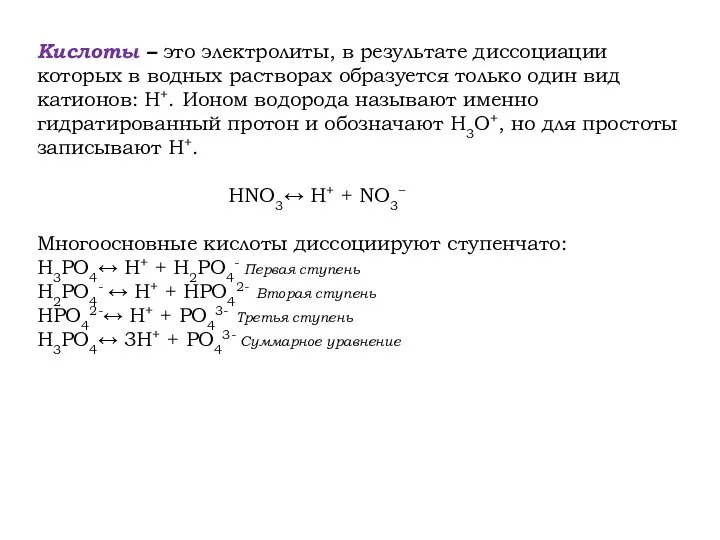 Кислоты – это электролиты, в результате диссоциации которых в водных растворах образуется только один вид катионов: $H^+$. Ионом водорода называют именно гидратированный протон и обозначают $H_3O^+$, но для простоты записывают $H^+$.

$HNO_3 \leftrightarrow H^+ + NO_3^-$

Многоосновные кислоты диссоциируют ступенчато:
$H_3PO_4 \leftrightarrow H^+ + H_2PO_4^-$ Первая ступень
$H_2PO_4^- \leftrightarrow H^+ + HPO_4^{2-}$ Вторая ступень
$HPO_4^{2-} \leftrightarrow H^+ + PO_4^{3-}$ Третья ступень
$H_3PO_4 \leftrightarrow 3H^+ + PO_4^{3-}$ Суммарное уравнение